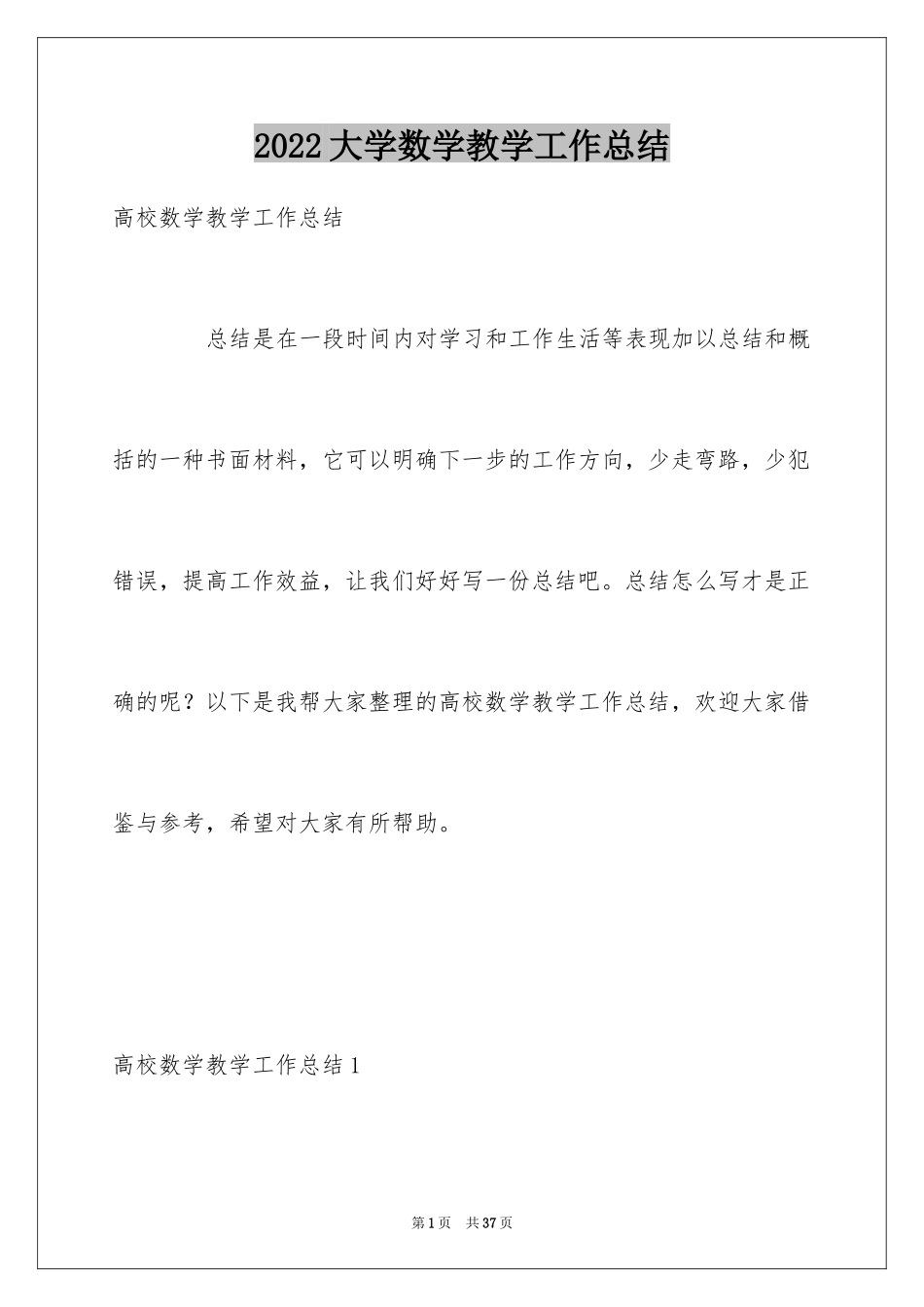 2022大学数学教学工作总结

高校数学教学工作总结

总结是在一段时间内对学习和工作生活等表现加以总结和概括的一种书面材料，它可以明确下一步的工作方向，少走弯路，少犯错误，提高工作效益，让我们好好写一份总结吧。总结怎么写才是正确的呢？以下是我帮大家整理的高校数学教学工作总结，欢迎大家借鉴与参考，希望对大家有所帮助。

高校数学教学工作总结1

第1页 共37页